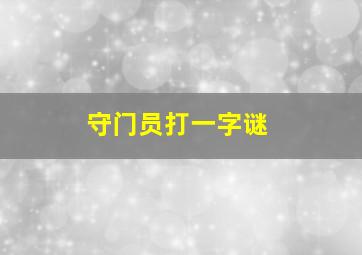 守门员打一字谜